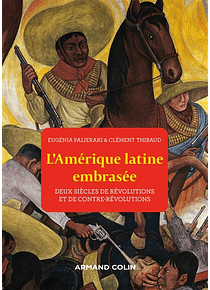 EUGÉNIA PALIERAKI & CLÉMENT THIBAUD

L'Amérique latine embrasée

DEUX SIÈCLES DE RÉVOLUTIONS ET DE CONTRE-RÉVOLUTIONS

ARMAND COLIN